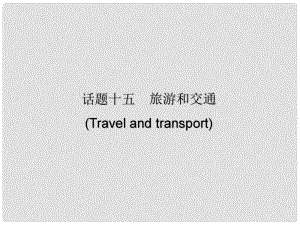 话题十五　旅游和交通
(Travel and transport)